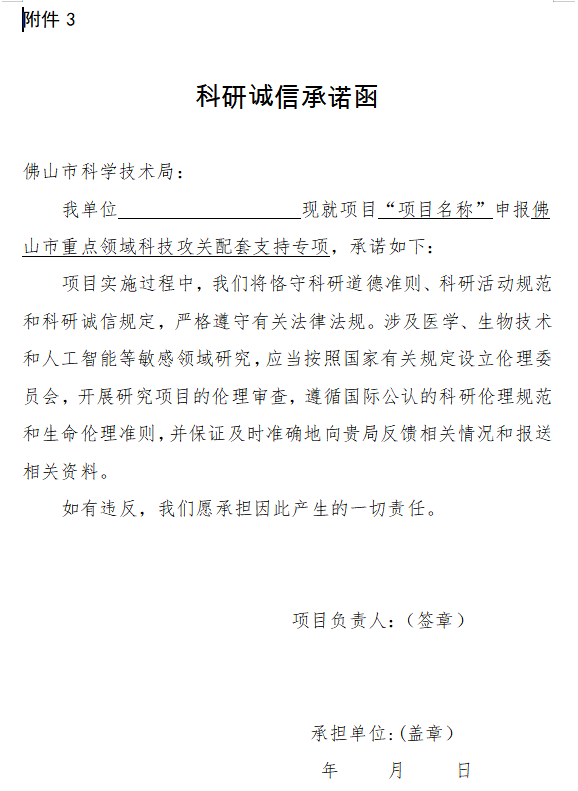 附件 3

科研诚信承诺函

佛山市科学技术局：

我单位____________________现就项目“项目名称”申报佛山市重点领域科技攻关配套支持专项，承诺如下：

项目实施过程中，我们将恪守科研道德准则、科研活动规范和科研诚信规定，严格遵守有关法律法规。涉及医学、生物技术和人工智能等敏感领域研究，应当按照国家有关规定设立伦理委员会，开展研究项目的伦理审查，遵循国际公认的科研伦理规范和生命伦理准则，并保证及时准确地向贵局反馈相关情况和报送相关资料。

如有违反，我们愿承担因此产生的一切责任。

项目负责人：（签章）

承担单位：（盖章）

年　　月　　日